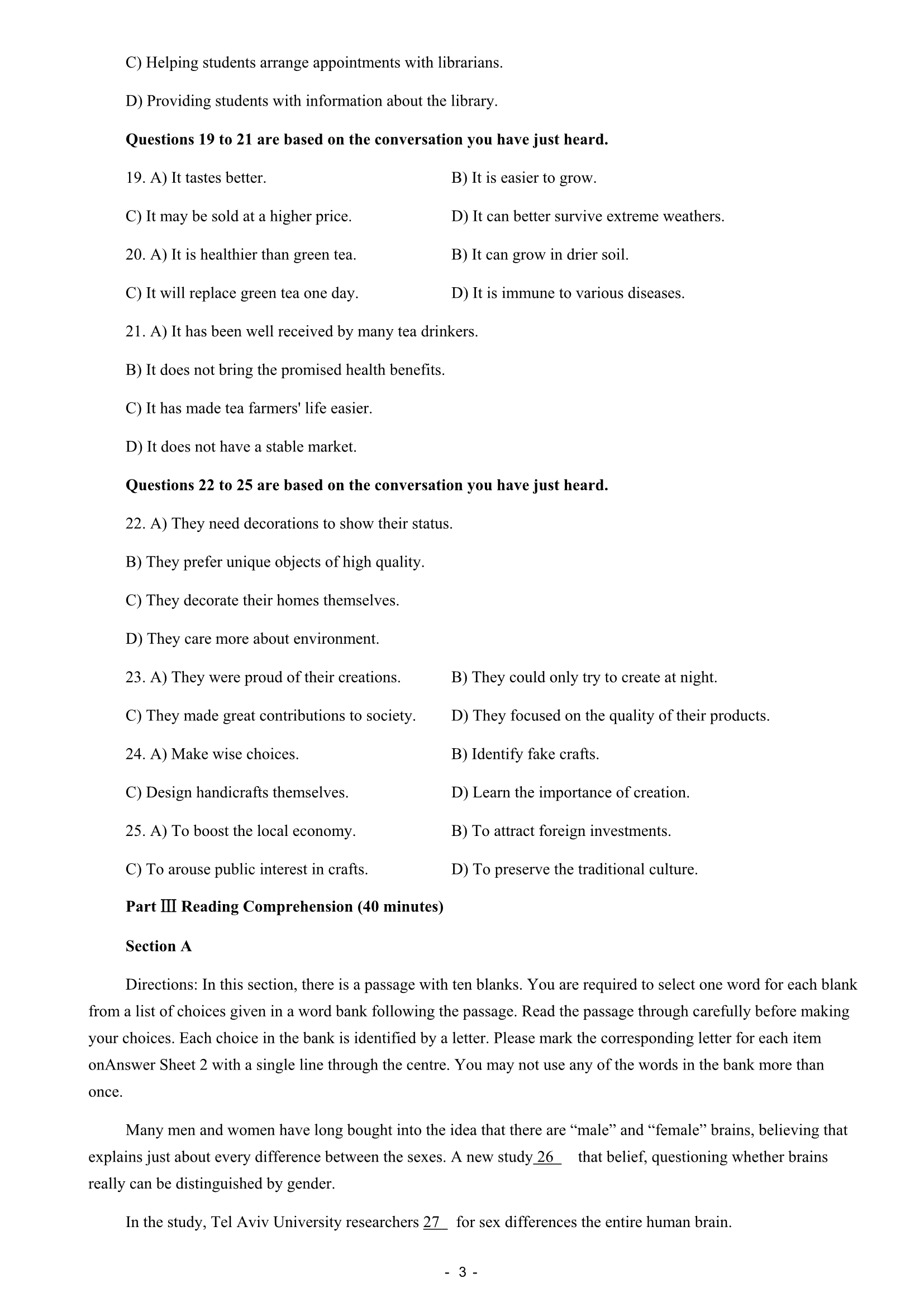 C) Helping students arrange appointments with librarians.

D) Providing students with information about the library.

**Questions 19 to 21 are based on the conversation you have just heard.**

19. A) It tastes better.

B) It is easier to grow.

C) It may be sold at a higher price.

D) It can better survive extreme weathers.

20. A) It is healthier than green tea.

B) It can grow in drier soil.

C) It will replace green tea one day.

D) It is immune to various diseases.

21. A) It has been well received by many tea drinkers.

B) It does not bring the promised health benefits.

C) It has made tea farmers' life easier.

D) It does not have a stable market.

**Questions 22 to 25 are based on the conversation you have just heard.**

22. A) They need decorations to show their status.

B) They prefer unique objects of high quality.

C) They decorate their homes themselves.

D) They care more about environment.

23. A) They were proud of their creations.

B) They could only try to create at night.

C) They made great contributions to society.

D) They focused on the quality of their products.

24. A) Make wise choices.

B) Identify fake crafts.

C) Design handicrafts themselves.

D) Learn the importance of creation.

25. A) To boost the local economy.

B) To attract foreign investments.

C) To arouse public interest in crafts.

D) To preserve the traditional culture.

**Part Ⅲ Reading Comprehension (40 minutes)**

**Section A**

Directions: In this section, there is a passage with ten blanks. You are required to select one word for each blank from a list of choices given in a word bank following the passage. Read the passage through carefully before making your choices. Each choice in the bank is identified by a letter. Please mark the corresponding letter for each item onAnswer Sheet 2 with a single line through the centre. You may not use any of the words in the bank more than once.

Many men and women have long bought into the idea that there are “male” and “female” brains, believing that explains just about every difference between the sexes. A new study 26 that belief, questioning whether brains really can be distinguished by gender.

In the study, Tel Aviv University researchers 27 for sex differences the entire human brain.

- 3 -